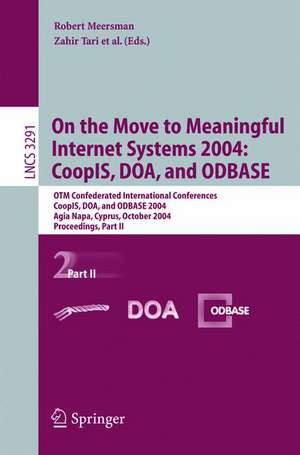 Robert Meersman
Zahir Tari et al. (Eds.)

LNCS 3291

On the Move to Meaningful Internet Systems 2004: CoopIS, DOA, and ODBASE

OTM Confederated International Conferences
CoopIS, DOA, and ODBASE 2004
Agia Napa, Cyprus, October 2004
Proceedings, Part II

2 Part II

DOA

ODBASE

Springer